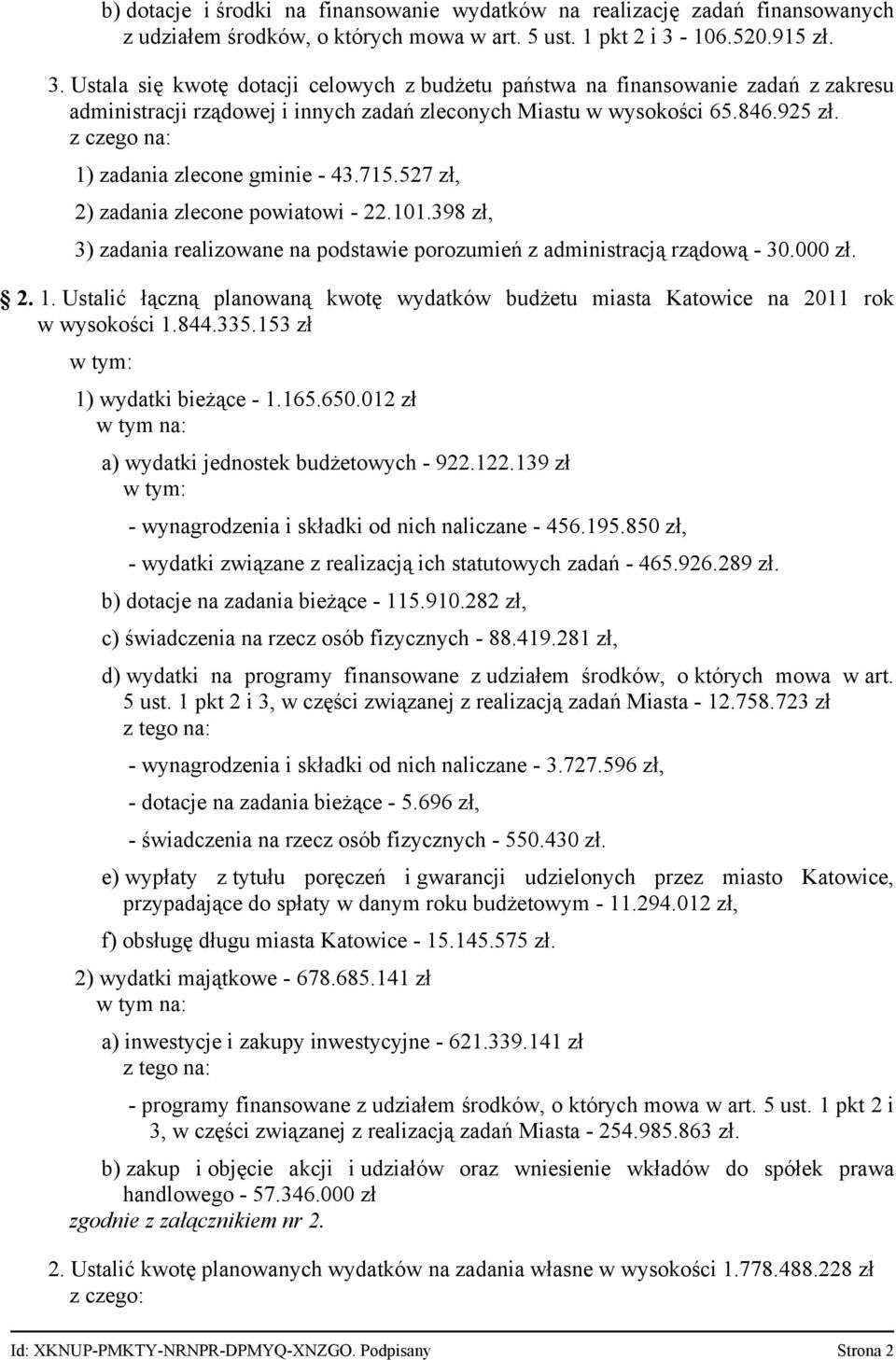 b) dotacje i środki na finansowanie wydatków na realizację zadań finansowanych z udziałem środków, o których mowa w art. 5 ust. 1 pkt 2 i 3 - 106.520.915 zł.

3. Ustala się kwotę dotacji celowych z budżetu państwa na finansowanie zadań z zakresu administracji rządowej i innych zadań zleconych Miastu w wysokości 65.846.925 zł. z czego na:

1) zadania zlecone gminie - 43.715.527 zł,

2) zadania zlecone powiatowi - 22.101.398 zł,

3) zadania realizowane na podstawie porozumień z administracją rządową - 30.000 zł.

2. 1. Ustalić łączną planowaną kwotę wydatków budżetu miasta Katowice na 2011 rok w wysokości 1.844.335.153 zł

w tym:

1) wydatki bieżące - 1.165.650.012 zł
w tym na:

a) wydatki jednostek budżetowych - 922.122.139 zł
w tym:

- wynagrodzenia i składki od nich naliczane - 456.195.850 zł,

- wydatki związane z realizacją ich statutowych zadań - 465.926.289 zł.

b) dotacje na zadania bieżące - 115.910.282 zł,

c) świadczenia na rzecz osób fizycznych - 88.419.281 zł,

d) wydatki na programy finansowane z udziałem środków, o których mowa w art. 5 ust. 1 pkt 2 i 3, w części związanej z realizacją zadań Miasta - 12.758.723 zł
z tego na:

- wynagrodzenia i składki od nich naliczane - 3.727.596 zł,

- dotacje na zadania bieżące - 5.696 zł,

- świadczenia na rzecz osób fizycznych - 550.430 zł.

e) wypłaty z tytułu poręczeń i gwarancji udzielonych przez miasto Katowice, przypadające do spłaty w danym roku budżetowym - 11.294.012 zł,

f) obsługę długu miasta Katowice - 15.145.575 zł.

2) wydatki majątkowe - 678.685.141 zł
w tym na:

a) inwestycje i zakupy inwestycyjne - 621.339.141 zł
z tego na:

- programy finansowane z udziałem środków, o których mowa w art. 5 ust. 1 pkt 2 i 3, w części związanej z realizacją zadań Miasta - 254.985.863 zł.

b) zakup i objęcie akcji i udziałów oraz wniesienie wkładów do spółek prawa handlowego - 57.346.000 zł
zgodnie z załącznikiem nr 2.

2. Ustalić kwotę planowanych wydatków na zadania własne w wysokości 1.778.488.228 zł z czego:

Id: XKNUP-PMKTY-NRNPR-DPMYQ-XNZGO. Podpisany Strona 2